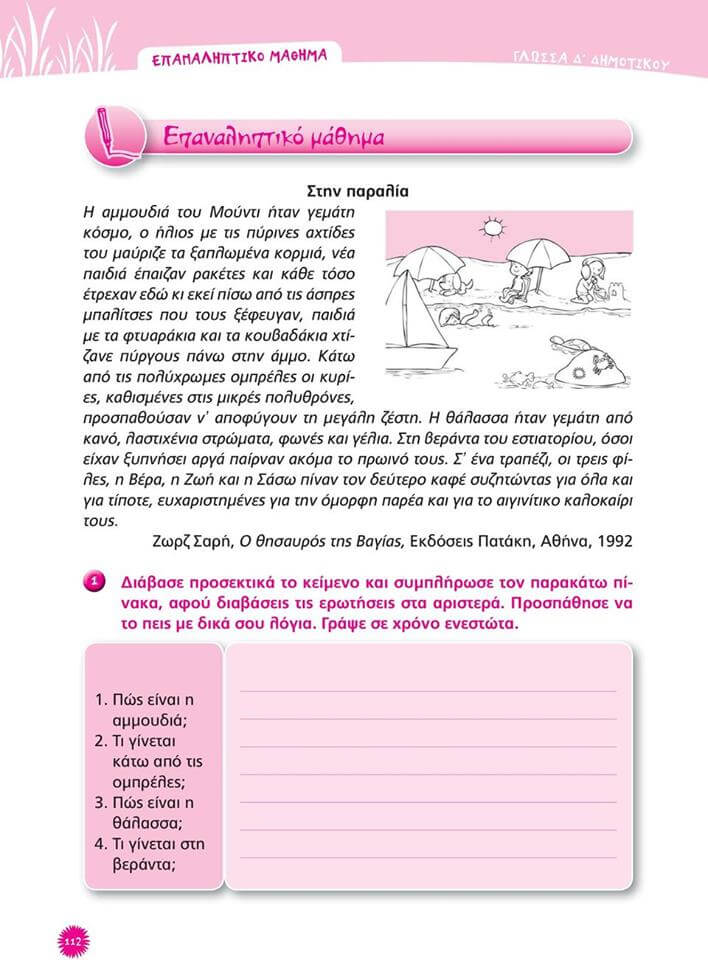 ΕΠΑΝΑΛΗΠΤΙΚΟ ΜΑΘΗΜΑ

ΓΛΩΣΣΑ Δ΄ ΔΗΜΟΤΙΚΟΥ

Επαναληπτικό μάθημα

Στην παραλία

Η αμμουδιά του Μούντι ήταν γεμάτη κόσμο, ο ήλιος με τις πύρινες αχτίδες του μαύριζε τα ξαπλωμένα κορμιά, νέα παιδιά έπαιζαν ρακέτες και κάθε τόσο έτρεχαν εδώ κι εκεί πίσω από τις άσπρες μπαλίτσες που τους ξέφευγαν, παιδιά με τα φτυαράκια και τα κουβαδάκια χτίζανε πύργους πάνω στην άμμο. Κάτω από τις πολύχρωμες ομπρέλες οι κυρίες, καθισμένες στις μικρές πολυθρόνες, προσπαθούσαν ν΄ αποφύγουν τη μεγάλη ζέστη. Η θάλασσα ήταν γεμάτη από κανό, λαστιχένια στρώματα, φωνές και γέλια. Στη βεράντα του εστιατορίου, όσοι είχαν ξυπνήσει αργά παίρναν ακόμα το πρωινό τους. Σ΄ ένα τραπέζι, οι τρεις φίλες, η Βέρα, η Ζωή και η Σάσω πίναν τον δεύτερο καφέ συζητώντας για όλα και για τίποτε, ευχαριστημένες για την όμορφη παρέα και για το αιγινίτικο καλοκαίρι τους.

Ζωρζ Σαρή, Ο θησαυρός της Βαγίας, Εκδόσεις Πατάκη, Αθήνα, 1992

1 Διάβασε προσεκτικά το κείμενο και συμπλήρωσε τον παρακάτω πίνακα, αφού διαβάσεις τις ερωτήσεις στα αριστερά. Προσπάθησε να το πεις με δικά σου λόγια. Γράψε σε χρόνο ενεστώτα.

1. Πώς είναι η αμμουδιά;
2. Τι γίνεται κάτω από τις ομπρέλες;
3. Πώς είναι η θάλασσα;
4. Τι γίνεται στη βεράντα;

112